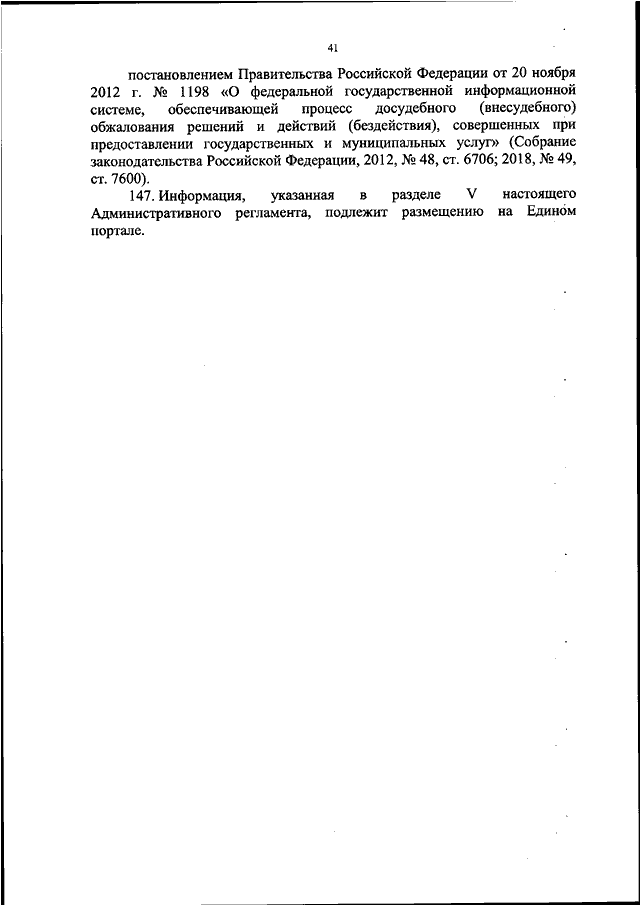 41

постановлением Правительства Российской Федерации от 20 ноября 2012 г. № 1198 «О федеральной государственной информационной системе, обеспечивающей процесс досудебного (внесудебного) обжалования решений и действий (бездействия), совершенных при предоставлении государственных и муниципальных услуг» (Собрание законодательства Российской Федерации, 2012, № 48, ст. 6706; 2018, № 49, ст. 7600).

147. Информация, указанная в разделе V настоящего Административного регламента, подлежит размещению на Едином портале.